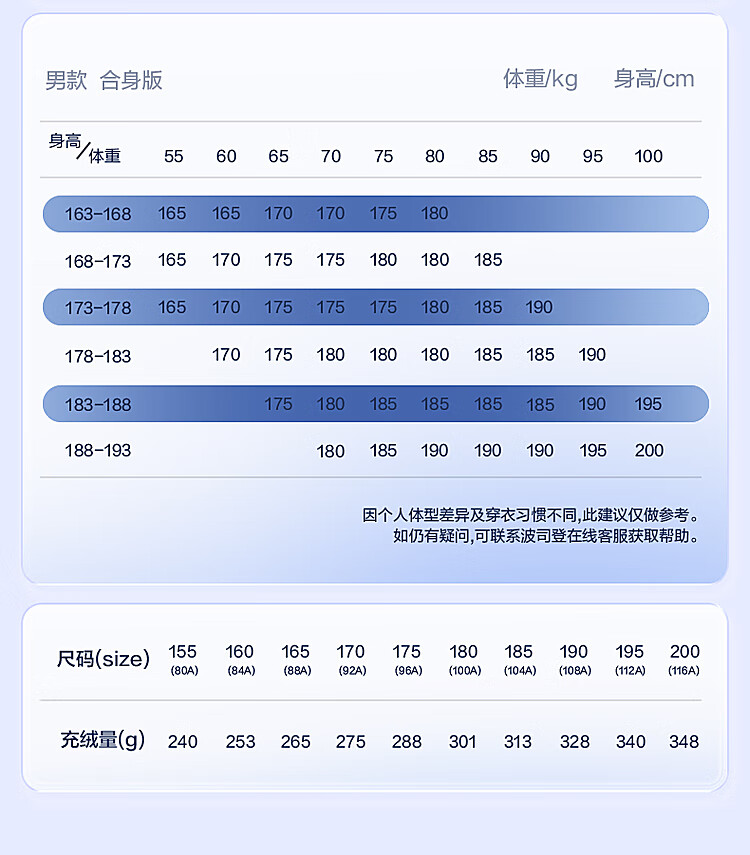 男款 合身版

体重/kg 身高/cm

| 身高/体重 | 55 | 60 | 65 | 70 | 75 | 80 | 85 | 90 | 95 | 100 |
|---|---|---|---|---|---|---|---|---|---|---|
| 163-168 | 165 | 165 | 170 | 170 | 175 | 180 | | | | |
| 168-173 | 165 | 170 | 175 | 175 | 180 | 180 | 185 | | | |
| 173-178 | 165 | 170 | 175 | 175 | 175 | 180 | 185 | 190 | | |
| 178-183 | | 170 | 175 | 180 | 180 | 180 | 185 | 185 | 190 | |
| 183-188 | | | 175 | 180 | 185 | 185 | 185 | 185 | 190 | 195 |
| 188-193 | | | | 180 | 185 | 190 | 190 | 190 | 195 | 200 |

因个人体型差异及穿衣习惯不同,此建议仅做参考。
如仍有疑问,可联系波司登在线客服获取帮助。

| 尺码(size) | 155 (80A) | 160 (84A) | 165 (88A) | 170 (92A) | 175 (96A) | 180 (100A) | 185 (104A) | 190 (108A) | 195 (112A) | 200 (116A) |
|---|---|---|---|---|---|---|---|---|---|---|
| 充绒量(g) | 240 | 253 | 265 | 275 | 288 | 301 | 313 | 328 | 340 | 348 |